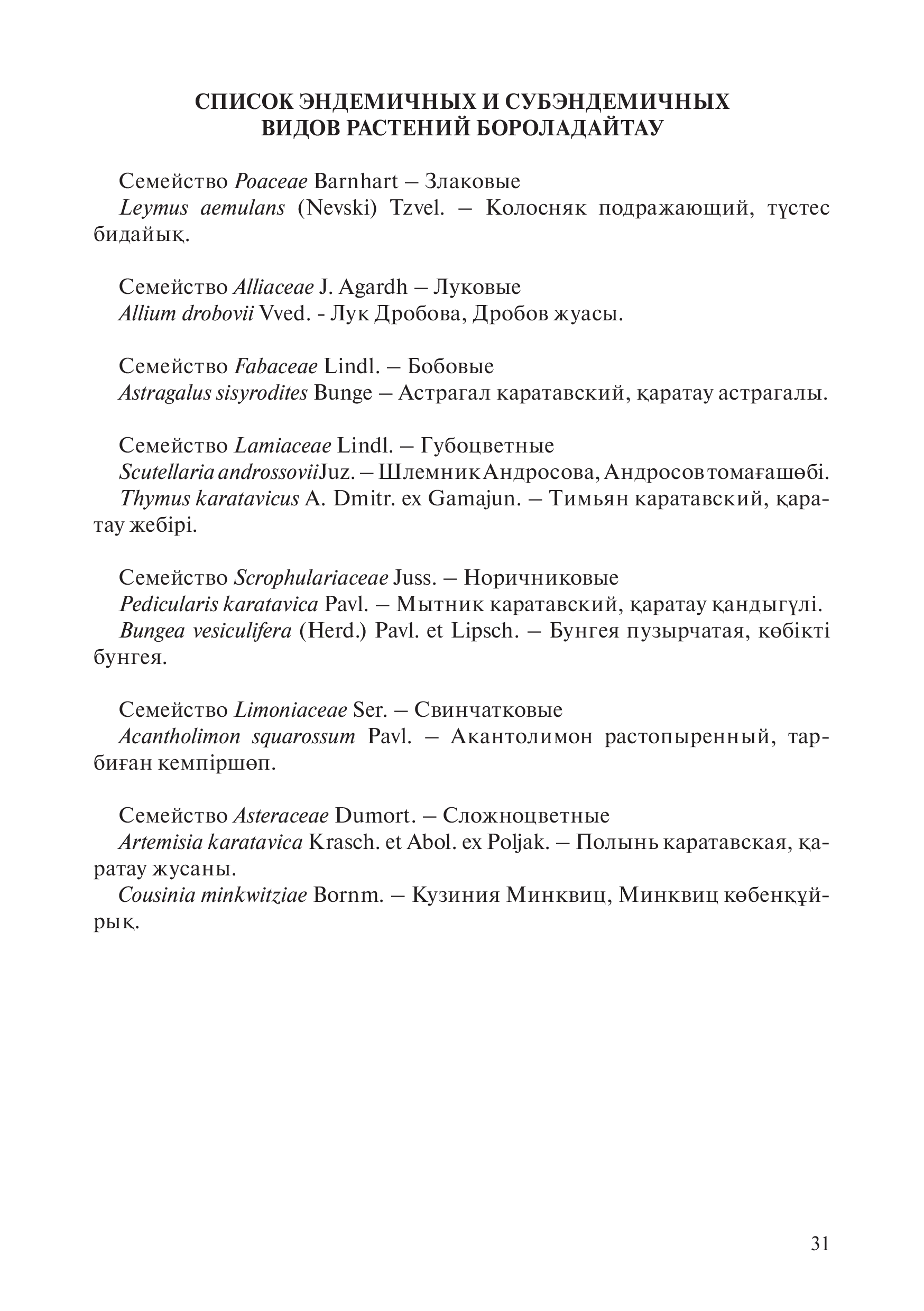 СПИСОК ЭНДЕМИЧНЫХ И СУБЭНДЕМИЧНЫХ ВИДОВ РАСТЕНИЙ БОРОЛАДАЙТАУ

Семейство Poaceae Barnhart – Злаковые
Leymus aemulans (Nevski) Tzvel. – Колосняк подражающий, түстес бидайық.

Семейство Alliaceae J. Agardh – Луковые
Allium drobovii Vved. - Лук Дробова, Дробов жуасы.

Семейство Fabaceae Lindl. – Бобовые
Astragalus sisyrodites Bunge – Астрагал каратавский, қаратау астрагалы.

Семейство Lamiaceae Lindl. – Губоцветные
Scutellaria androssoviiJuz. – Шлемник Андросова, Андросов томағашөбі.
Thymus karatavicus A. Dmitr. ex Gamajun. – Тимьян каратавский, қаратау жебірі.

Семейство Scrophulariaceae Juss. – Норичниковые
Pedicularis karatavica Pavl. – Мытник каратавский, қаратау қандыгүлі.
Bungea vesiculifera (Herd.) Pavl. et Lipsch. – Бунгея пузырчатая, көбікті бунгея.

Семейство Limoniaceae Ser. – Свинчатковые
Acantholimon squarossum Pavl. – Акантолимон растопыренный, тарбиған кемпіршөп.

Семейство Asteraceae Dumort. – Сложноцветные
Artemisia karatavica Krasch. et Abol. ex Poljak. – Полынь каратавская, қаратау жусаны.
Cousinia minkwitziae Bornm. – Кузиния Минквиц, Минквиц көбенқұйрық.

31